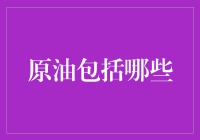 原油包括哪些